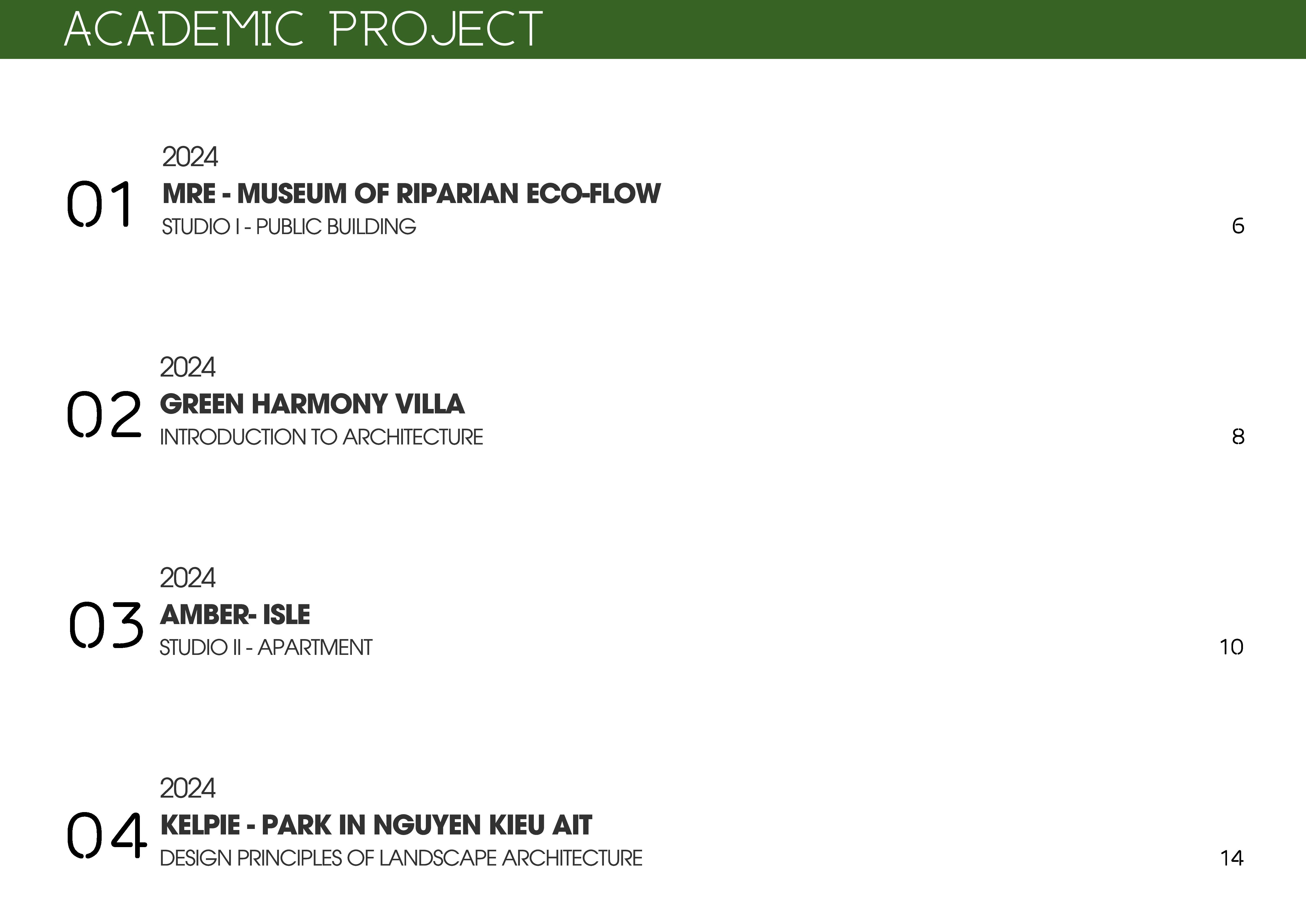 ACADEMIC PROJECT

01
2024
MRE - MUSEUM OF RIPARIAN ECO-FLOW
STUDIO I - PUBLIC BUILDING
6

02
2024
GREEN HARMONY VILLA
INTRODUCTION TO ARCHITECTURE
8

03
2024
AMBER- ISLE
STUDIO II - APARTMENT
10

04
2024
KELPIE - PARK IN NGUYEN KIEU AIT
DESIGN PRINCIPLES OF LANDSCAPE ARCHITECTURE
14